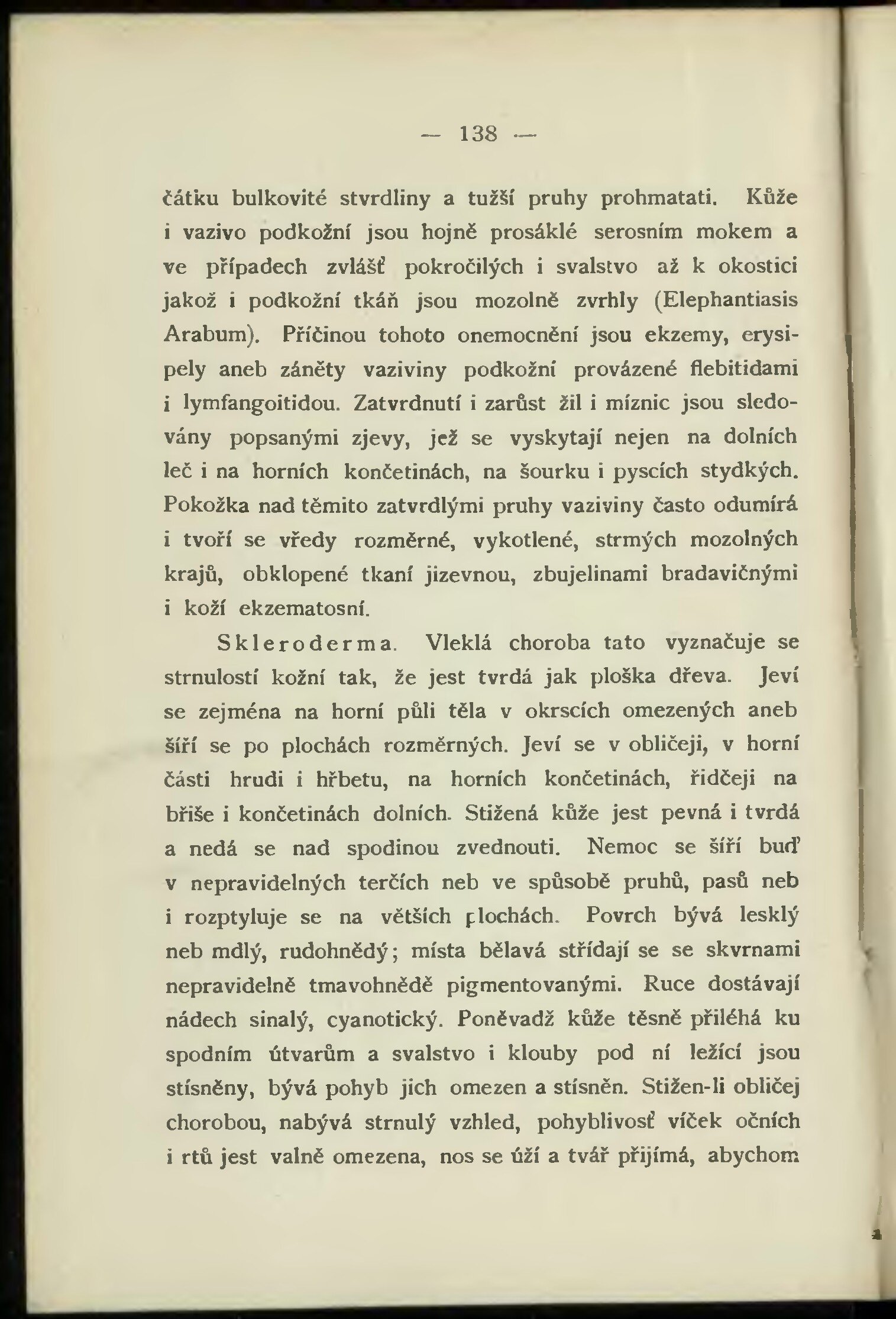 — 138 —

čátku bulkovité stvrdliny a tužší pruhy prohmatati. Kůže i vazivo podkožní jsou hojně prosáklé serosním mokem a ve případech zvlášť pokročilých i svalstvo až k okostici jakož i podkožní tkáň jsou mozolně zvrhly (Elephantiasis Arabum). Příčinou tohoto onemocnění jsou ekzemy, erysipely aneb záněty vaziviny podkožní provázené flebitidami i lymfangoitidou. Zatvrdnutí i zarůst žil i míznic jsou sledovány popsanými zjevy, jež se vyskytají nejen na dolních leč i na horních končetinách, na šourku i pyscích stydkých. Pokožka nad těmito zatvrdlými pruhy vaziviny často odumírá i tvoří se vředy rozměrné, vykotlené, strmých mozolných krajů, obklopené tkaní jizevnou, zbujelinami bradavičnými i koží ekzematosní.

Skleroderma. Vleklá choroba tato vyznačuje se strnulostí kožní tak, že jest tvrdá jak ploška dřeva. Jeví se zejména na horní půli těla v okrscích omezených aneb šíří se po plochách rozměrných. Jeví se v obličeji, v horní části hrudi i hřbetu, na horních končetinách, řidčeji na břiše i končetinách dolních. Stižená kůže jest pevná i tvrdá a nedá se nad spodinou zvednouti. Nemoc se šíří buď v nepravidelných terčích neb ve spůsobě pruhů, pasů neb i rozptyluje se na větších plochách. Povrch bývá lesklý neb mdlý, rudohnědý; místa bělavá střídají se se skvrnami nepravidelně tmavohnědě pigmentovanými. Ruce dostávají nádech sinalý, cyanotický. Poněvadž kůže těsně přiléhá ku spodním útvarům a svalstvo i klouby pod ní ležící jsou stísněny, bývá pohyb jich omezen a stísněn. Stižen-li obličej chorobou, nabývá strnulý vzhled, pohyblivosť víček očních i rtů jest valně omezena, nos se úží a tvář přijímá, abychom